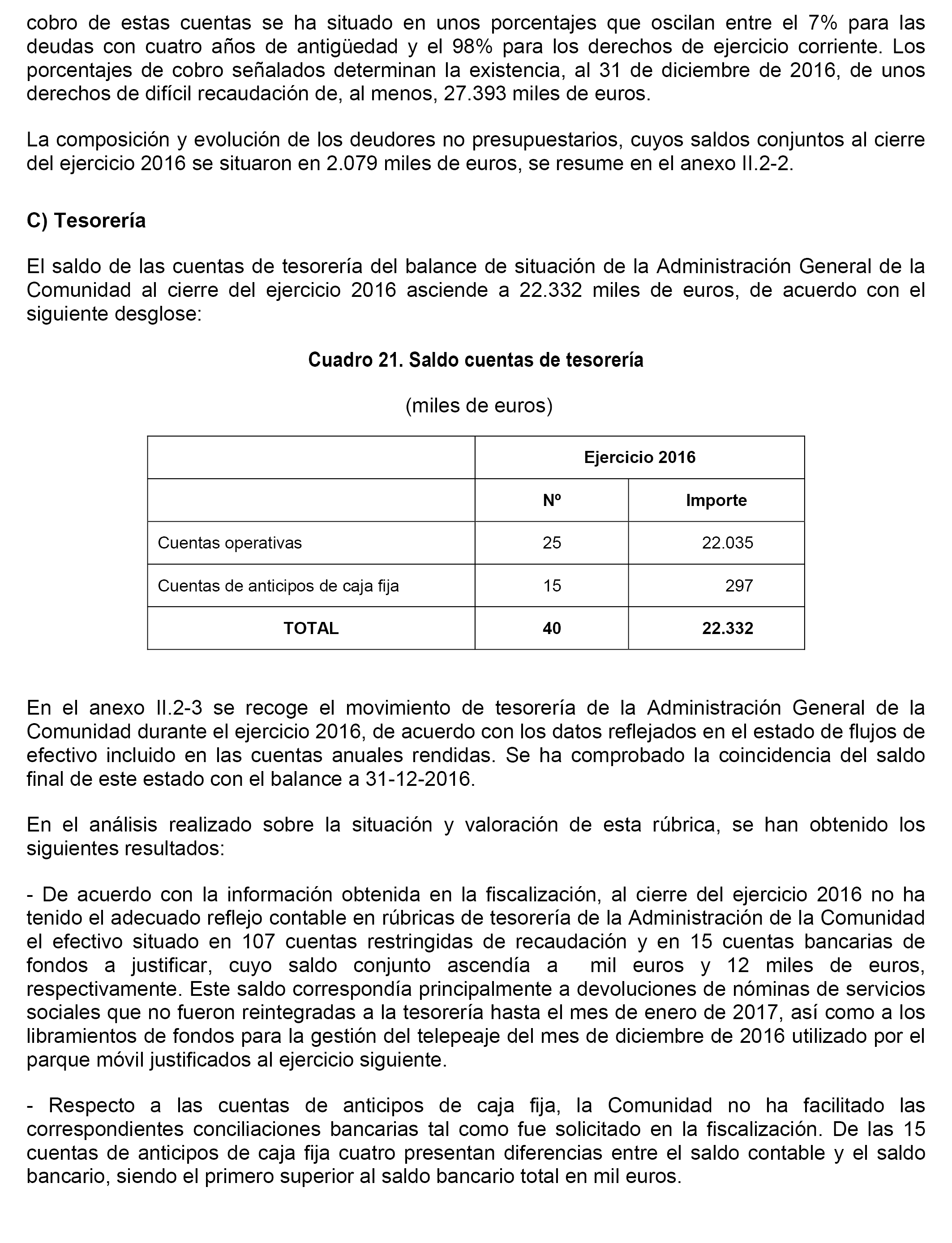 cobro de estas cuentas se ha situado en unos porcentajes que oscilan entre el 7% para las deudas con cuatro años de antigüedad y el 98% para los derechos de ejercicio corriente. Los porcentajes de cobro señalados determinan la existencia, al 31 de diciembre de 2016, de unos derechos de difícil recaudación de, al menos, 27.393 miles de euros.

La composición y evolución de los deudores no presupuestarios, cuyos saldos conjuntos al cierre del ejercicio 2016 se situaron en 2.079 miles de euros, se resume en el anexo II.2-2.

C) Tesorería

El saldo de las cuentas de tesorería del balance de situación de la Administración General de la Comunidad al cierre del ejercicio 2016 asciende a 22.332 miles de euros, de acuerdo con el siguiente desglose:

Cuadro 21. Saldo cuentas de tesorería

(miles de euros)

| | Ejercicio 2016 | |
|---|---|---|
| | Nº | Importe |
| Cuentas operativas | 25 | 22.035 |
| Cuentas de anticipos de caja fija | 15 | 297 |
| TOTAL | 40 | 22.332 |

En el anexo II.2-3 se recoge el movimiento de tesorería de la Administración General de la Comunidad durante el ejercicio 2016, de acuerdo con los datos reflejados en el estado de flujos de efectivo incluido en las cuentas anuales rendidas. Se ha comprobado la coincidencia del saldo final de este estado con el balance a 31-12-2016.

En el análisis realizado sobre la situación y valoración de esta rúbrica, se han obtenido los siguientes resultados:

- De acuerdo con la información obtenida en la fiscalización, al cierre del ejercicio 2016 no ha tenido el adecuado reflejo contable en rúbricas de tesorería de la Administración de la Comunidad el efectivo situado en 107 cuentas restringidas de recaudación y en 15 cuentas bancarias de fondos a justificar, cuyo saldo conjunto ascendía a mil euros y 12 miles de euros, respectivamente. Este saldo correspondía principalmente a devoluciones de nóminas de servicios sociales que no fueron reintegradas a la tesorería hasta el mes de enero de 2017, así como a los libramientos de fondos para la gestión del telepeaje del mes de diciembre de 2016 utilizado por el parque móvil justificados al ejercicio siguiente.

- Respecto a las cuentas de anticipos de caja fija, la Comunidad no ha facilitado las correspondientes conciliaciones bancarias tal como fue solicitado en la fiscalización. De las 15 cuentas de anticipos de caja fija cuatro presentan diferencias entre el saldo contable y el saldo bancario, siendo el primero superior al saldo bancario total en mil euros.